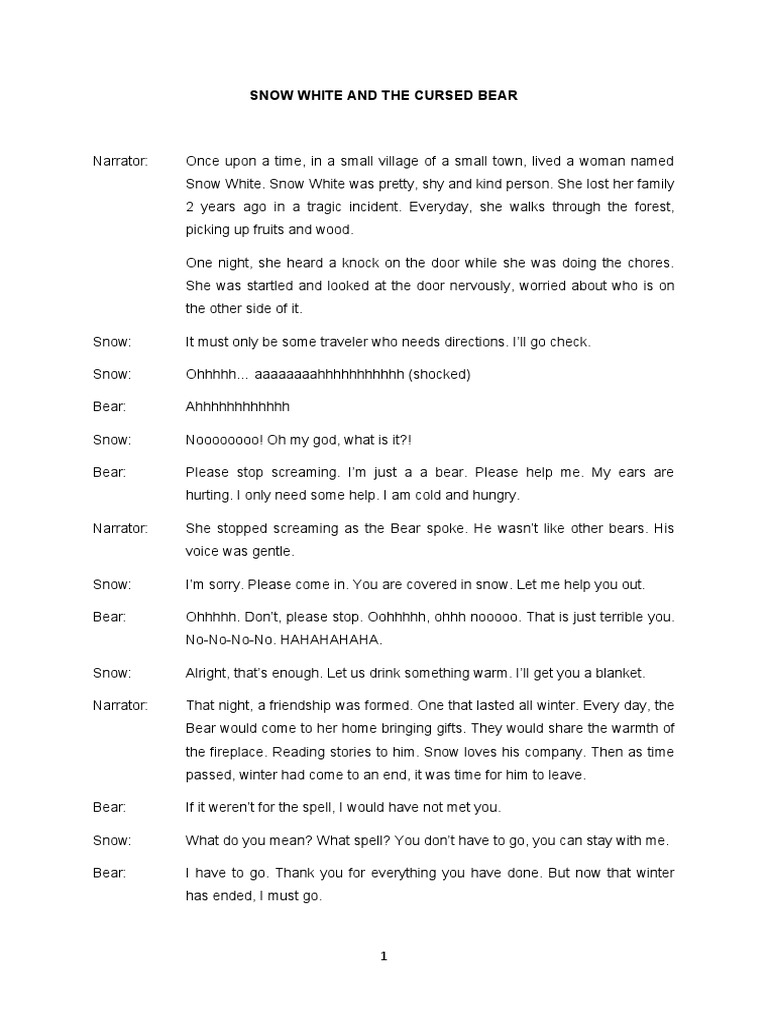 SNOW WHITE AND THE CURSED BEAR

Narrator: Once upon a time, in a small village of a small town, lived a woman named Snow White. Snow White was pretty, shy and kind person. She lost her family 2 years ago in a tragic incident. Everyday, she walks through the forest, picking up fruits and wood.

One night, she heard a knock on the door while she was doing the chores. She was startled and looked at the door nervously, worried about who is on the other side of it.

Snow: It must only be some traveler who needs directions. I'll go check.

Snow: Ohhhhh... aaaaaaaahhhhhhhhhhh (shocked)

Bear: Ahhhhhhhhhhhh

Snow: Noooooooo! Oh my god, what is it?!

Bear: Please stop screaming. I'm just a a bear. Please help me. My ears are hurting. I only need some help. I am cold and hungry.

Narrator: She stopped screaming as the Bear spoke. He wasn't like other bears. His voice was gentle.

Snow: I'm sorry. Please come in. You are covered in snow. Let me help you out.

Bear: Ohhhhh. Don't, please stop. Oohhhhh, ohhh nooooo. That is just terrible you. No-No-No-No. HAHAHAHAHA.

Snow: Alright, that's enough. Let us drink something warm. I'll get you a blanket.

Narrator: That night, a friendship was formed. One that lasted all winter. Every day, the Bear would come to her home bringing gifts. They would share the warmth of the fireplace. Reading stories to him. Snow loves his company. Then as time passed, winter had come to an end, it was time for him to leave.

Bear: If it weren't for the spell, I would have not met you.

Snow: What do you mean? What spell? You don't have to go, you can stay with me.

Bear: I have to go. Thank you for everything you have done. But now that winter has ended, I must go.

1